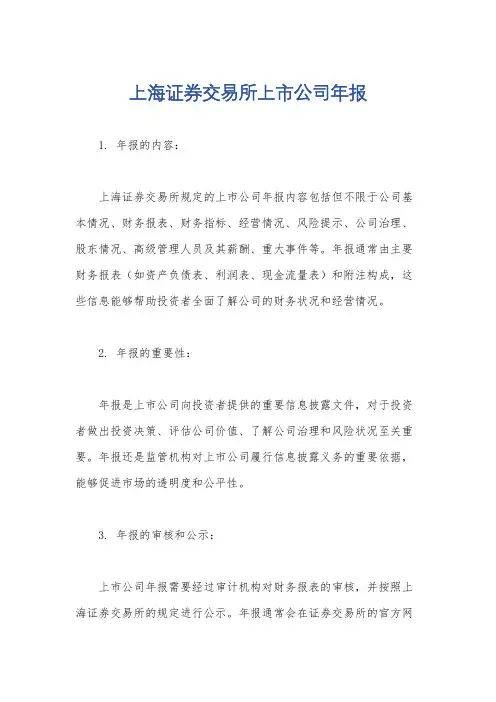 上海证券交易所上市公司年报

1. 年报的内容：

上海证券交易所规定的上市公司年报内容包括但不限于公司基本情况、财务报表、财务指标、经营情况、风险提示、公司治理、股东情况、高级管理人员及其薪酬、重大事件等。年报通常由主要财务报表（如资产负债表、利润表、现金流量表）和附注构成，这些信息能够帮助投资者全面了解公司的财务状况和经营情况。

2. 年报的重要性：

年报是上市公司向投资者提供的重要信息披露文件，对于投资者做出投资决策、评估公司价值、了解公司治理和风险状况至关重要。年报还是监管机构对上市公司履行信息披露义务的重要依据，能够促进市场的透明度和公平性。

3. 年报的审核和公示：

上市公司年报需要经过审计机构对财务报表的审核，并按照上海证券交易所的规定进行公示。年报通常会在证券交易所的官方网